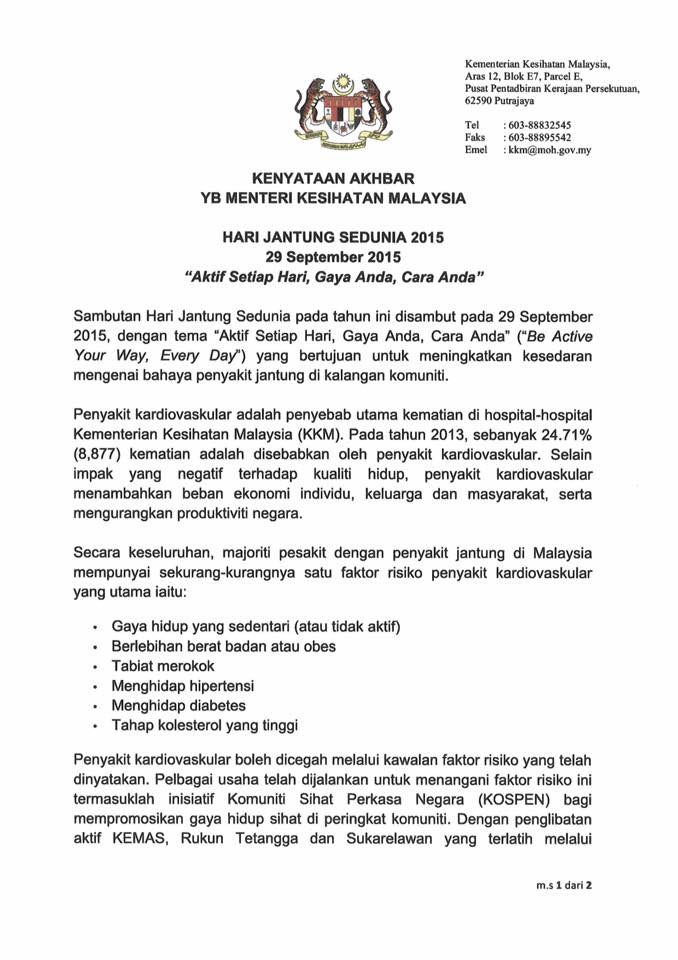 Kementerian Kesihatan Malaysia,
Aras 12, Blok E7, Parcel E,
Pusat Pentadbiran Kerajaan Persekutuan,
62590 Putrajaya

Tel : 603-88832545
Faks : 603-88895542
Emel : kkm@moh.gov.my

KENYATAAN AKHBAR
YB MENTERI KESIHATAN MALAYSIA

HARI JANTUNG SEDUNIA 2015
29 September 2015
"Aktif Setiap Hari, Gaya Anda, Cara Anda"

Sambutan Hari Jantung Sedunia pada tahun ini disambut pada 29 September 2015, dengan tema "Aktif Setiap Hari, Gaya Anda, Cara Anda" ("Be Active Your Way, Every Day") yang bertujuan untuk meningkatkan kesedaran mengenai bahaya penyakit jantung di kalangan komuniti.

Penyakit kardiovaskular adalah penyebab utama kematian di hospital-hospital Kementerian Kesihatan Malaysia (KKM). Pada tahun 2013, sebanyak 24.71% (8,877) kematian adalah disebabkan oleh penyakit kardiovaskular. Selain impak yang negatif terhadap kualiti hidup, penyakit kardiovaskular menambahkan beban ekonomi individu, keluarga dan masyarakat, serta mengurangkan produktiviti negara.

Secara keseluruhan, majoriti pesakit dengan penyakit jantung di Malaysia mempunyai sekurang-kurangnya satu faktor risiko penyakit kardiovaskular yang utama iaitu:

• Gaya hidup yang sedentari (atau tidak aktif)
• Berlebihan berat badan atau obes
• Tabiat merokok
• Menghidap hipertensi
• Menghidap diabetes
• Tahap kolesterol yang tinggi

Penyakit kardiovaskular boleh dicegah melalui kawalan faktor risiko yang telah dinyatakan. Pelbagai usaha telah dijalankan untuk menangani faktor risiko ini termasuklah inisiatif Komuniti Sihat Perkasa Negara (KOSPEN) bagi mempromosikan gaya hidup sihat di peringkat komuniti. Dengan penglibatan aktif KEMAS, Rukun Tetangga dan Sukarelawan yang terlatih melalui

m.s 1 dari 2